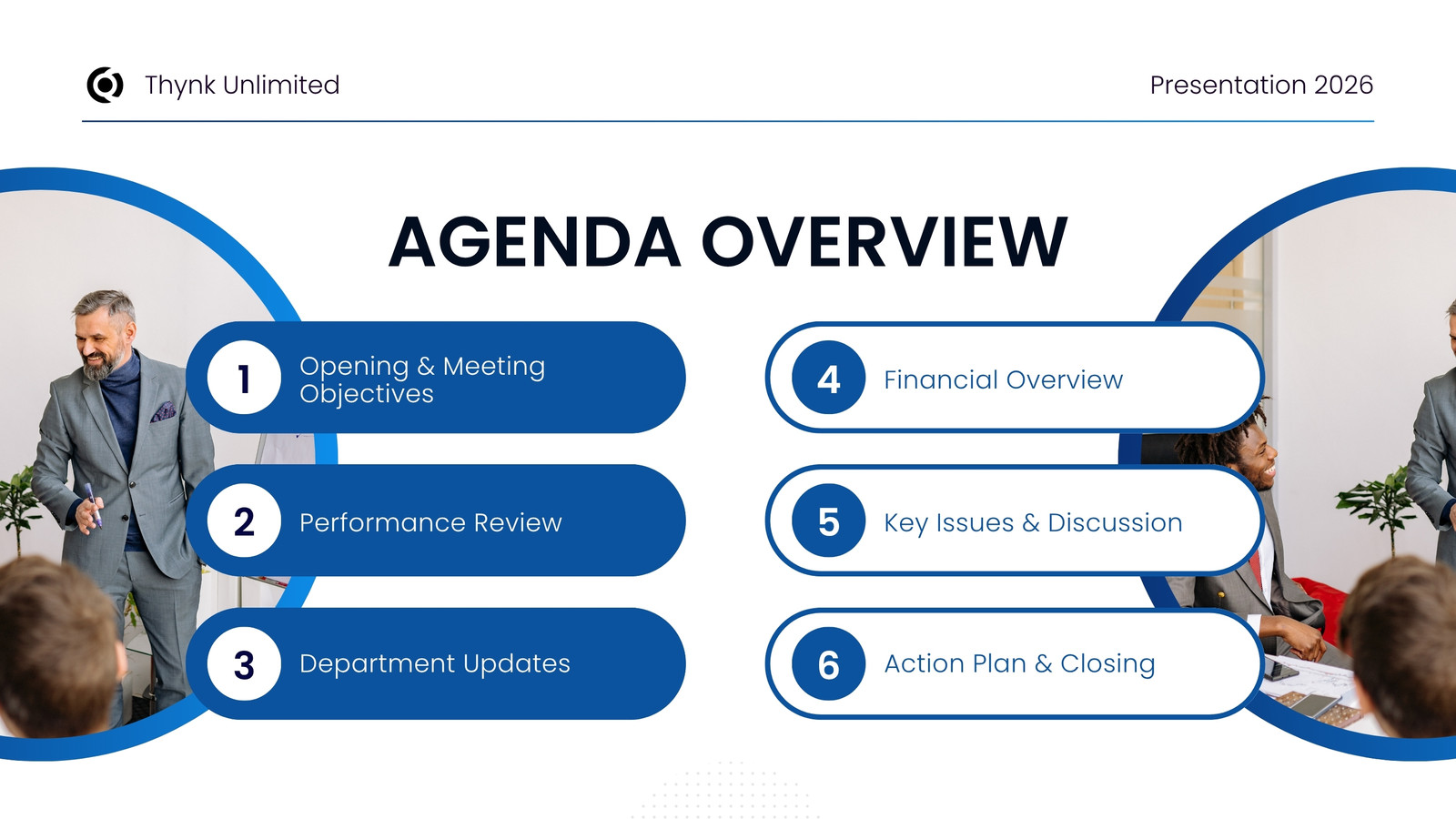 Thynk Unlimited

Presentation 2026

AGENDA OVERVIEW

1 Opening & Meeting Objectives

2 Performance Review

3 Department Updates

4 Financial Overview

5 Key Issues & Discussion

6 Action Plan & Closing